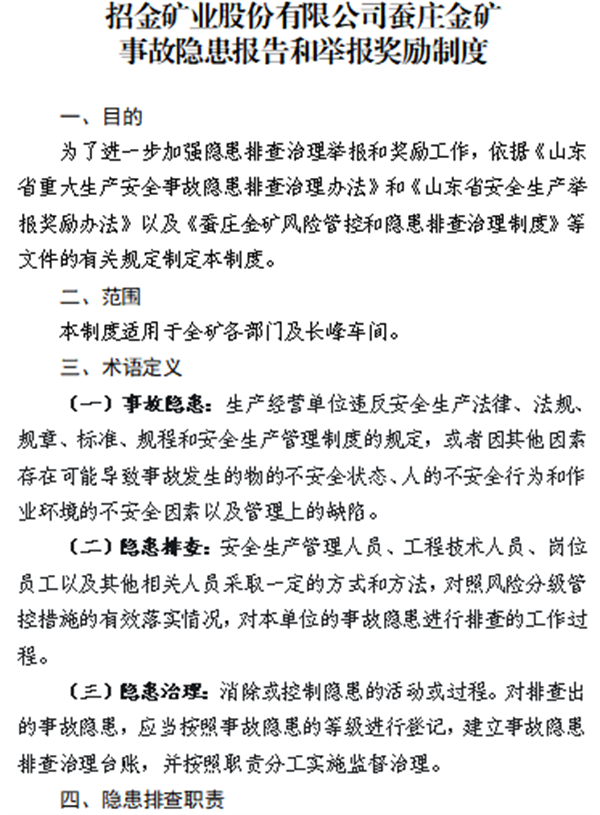 招金矿业股份有限公司蚕庄金矿
事故隐患报告和举报奖励制度

一、目的

为了进一步加强隐患排查治理举报和奖励工作，依据《山东省重大生产安全事故隐患排查治理办法》和《山东省安全生产举报奖励办法》以及《蚕庄金矿风险管控和隐患排查治理制度》等文件的有关规定制定本制度。

二、范围

本制度适用于全矿各部门及长峰车间。

三、术语定义

（一）事故隐患：生产经营单位违反安全生产法律、法规、规章、标准、规程和安全生产管理制度的规定，或者因其他因素存在可能导致事故发生的物的不安全状态、人的不安全行为和作业环境的不安全因素以及管理上的缺陷。

（二）隐患排查：安全生产管理人员、工程技术人员、岗位员工以及其他相关人员采取一定的方式和方法，对照风险分级管控措施的有效落实情况，对本单位的事故隐患进行排查的工作过程。

（三）隐患治理：消除或控制隐患的活动或过程。对排查出的事故隐患，应当按照事故隐患的等级进行登记，建立事故隐患排查治理台账，并按照职责分工实施监督治理。

四、隐患排查职责